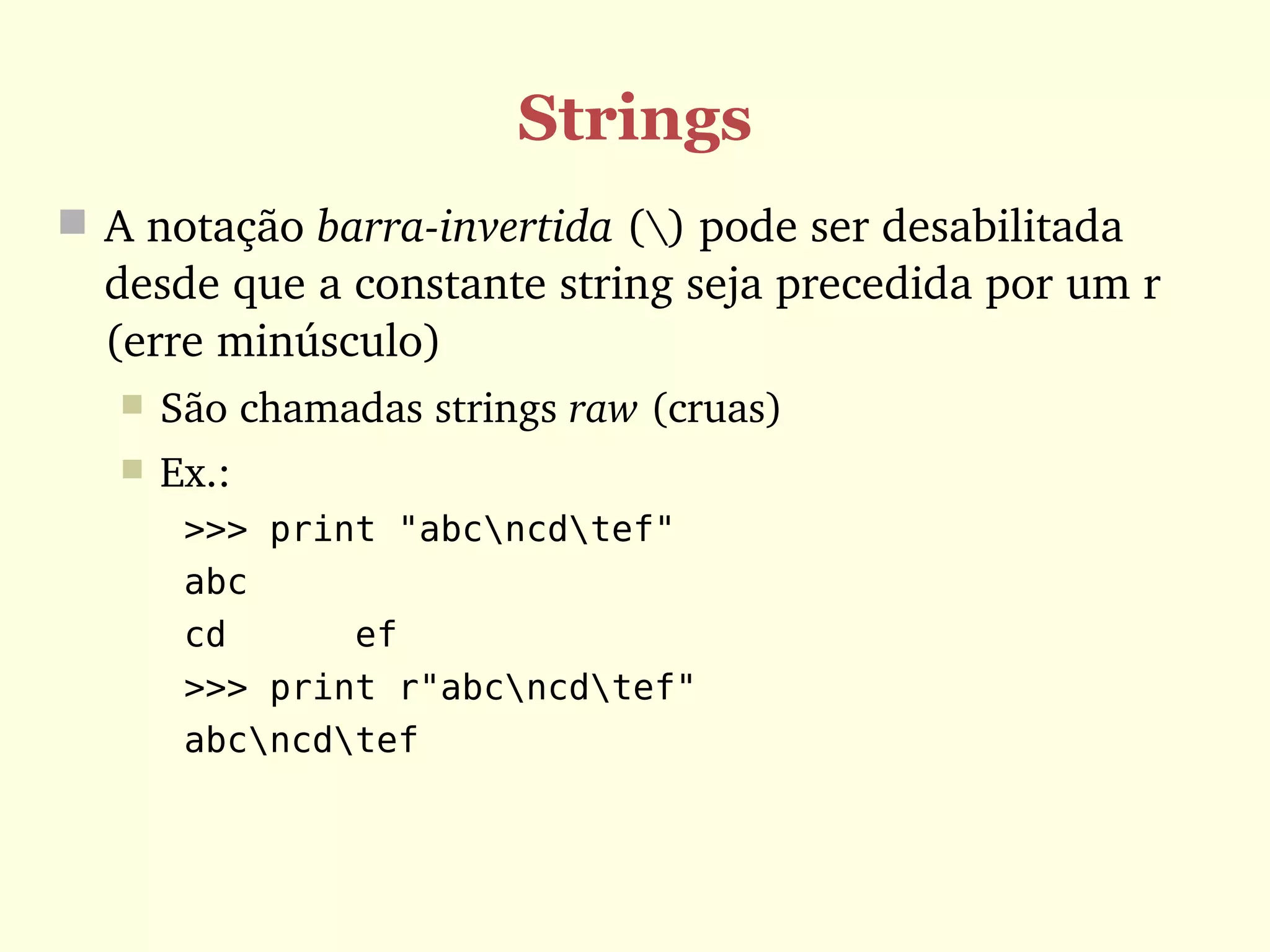 Strings

A notação barra-invertida (\) pode ser desabilitada desde que a constante string seja precedida por um r (erre minúsculo)

São chamadas strings raw (cruas)

Ex.:

>>> print "abc\ncd\tef"
abc
cd      ef
>>> print r"abc\ncd\tef"
abc\ncd\tef